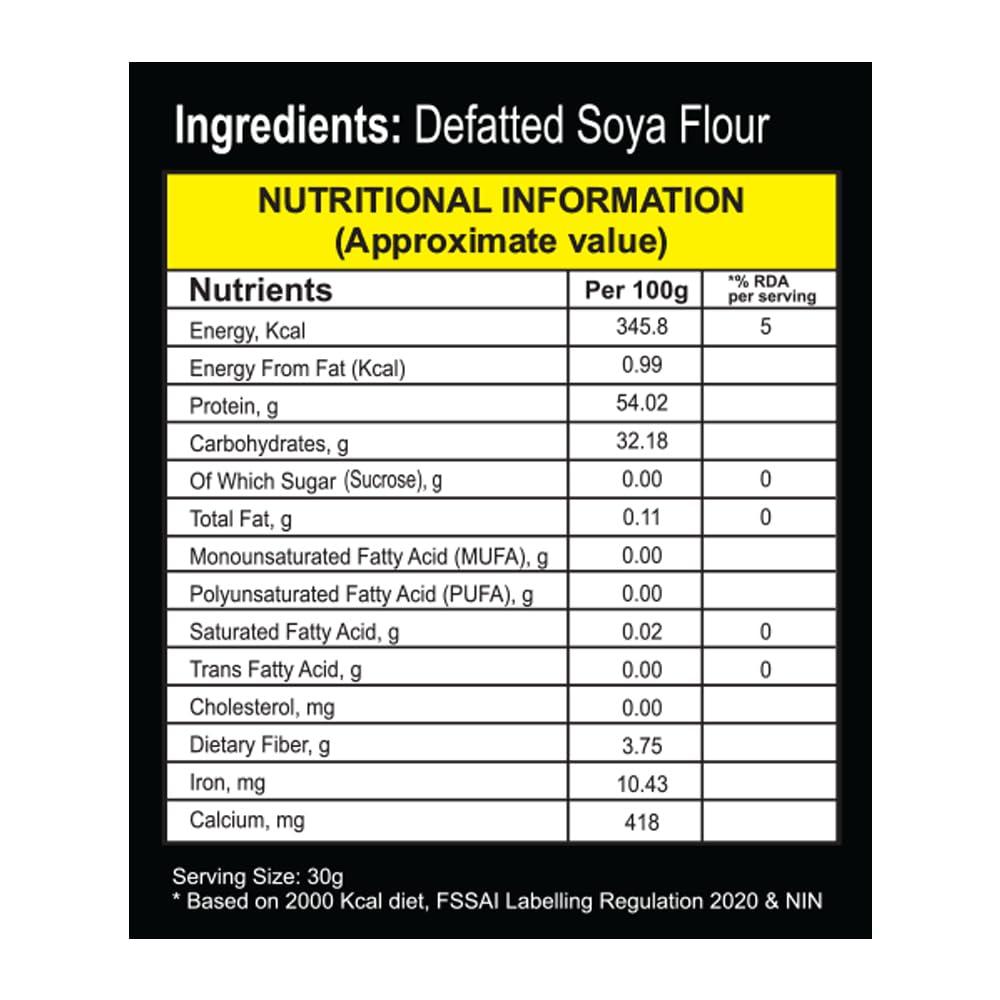 Ingredients: Defatted Soya Flour

NUTRITIONAL INFORMATION
(Approximate value)

| Nutrients | Per 100g | *% RDA per serving |
|---|---|---|
| Energy, Kcal | 345.8 | 5 |
| Energy From Fat (Kcal) | 0.99 | |
| Protein, g | 54.02 | |
| Carbohydrates, g | 32.18 | |
| Of Which Sugar (Sucrose), g | 0.00 | 0 |
| Total Fat, g | 0.11 | 0 |
| Monounsaturated Fatty Acid (MUFA), g | 0.00 | |
| Polyunsaturated Fatty Acid (PUFA), g | 0.00 | |
| Saturated Fatty Acid, g | 0.02 | 0 |
| Trans Fatty Acid, g | 0.00 | 0 |
| Cholesterol, mg | 0.00 | |
| Dietary Fiber, g | 3.75 | |
| Iron, mg | 10.43 | |
| Calcium, mg | 418 | |

Serving Size: 30g
* Based on 2000 Kcal diet, FSSAI Labelling Regulation 2020 & NIN